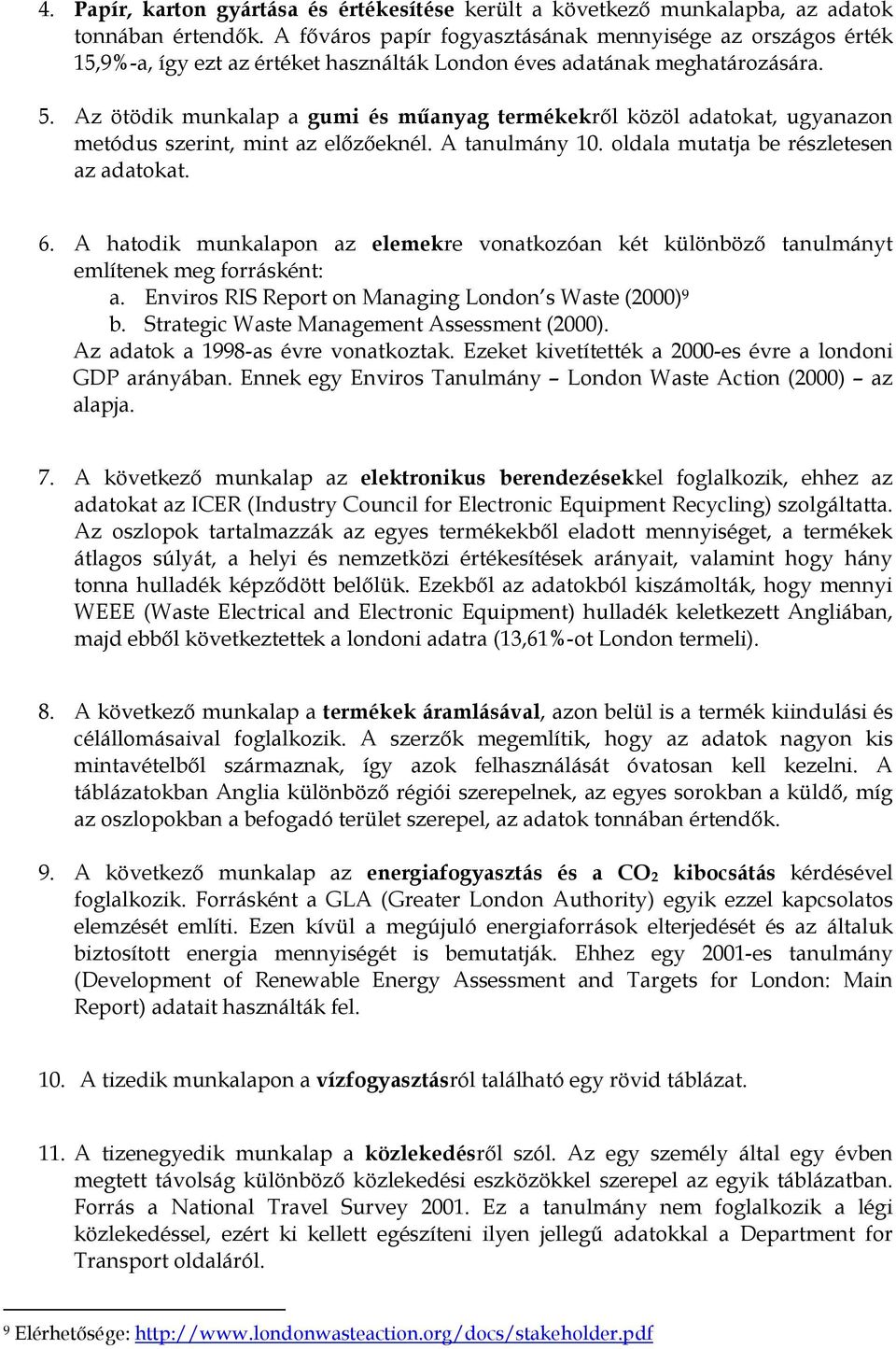 4. Papír, karton gyártása és értékesítése került a következő munkalapba, az adatok tonnában értendők. A főváros papír fogyasztásának mennyisége az országos érték 15,9%-a, így ezt az értéket használták London éves adatának meghatározására.

5. Az ötödik munkalap a gumi és műanyag termékekről közöl adatokat, ugyanazon metódus szerint, mint az előzőeknél. A tanulmány 10. oldala mutatja be részletesen az adatokat.

6. A hatodik munkalapon az elemekre vonatkozóan két különböző tanulmányt említenek meg forrásként:
a. Enviros RIS Report on Managing London's Waste (2000)$^9$
b. Strategic Waste Management Assessment (2000).
Az adatok a 1998-as évre vonatkoztak. Ezeket kivetítették a 2000-es évre a londoni GDP arányában. Ennek egy Enviros Tanulmány – London Waste Action (2000) – az alapja.

7. A következő munkalap az elektronikus berendezésekkel foglalkozik, ehhez az adatokat az ICER (Industry Council for Electronic Equipment Recycling) szolgáltatta. Az oszlopok tartalmazzák az egyes termékekből eladott mennyiséget, a termékek átlagos súlyát, a helyi és nemzetközi értékesítések arányait, valamint hogy hány tonna hulladék képződött belőlük. Ezekből az adatokból kiszámolták, hogy mennyi WEEE (Waste Electrical and Electronic Equipment) hulladék keletkezett Angliában, majd ebből következtettek a londoni adatra (13,61%-ot London termeli).

8. A következő munkalap a termékek áramlásával, azon belül is a termék kiindulási és célállomásaival foglalkozik. A szerzők megemlítik, hogy az adatok nagyon kis mintavételből származnak, így azok felhasználását óvatosan kell kezelni. A táblázatokban Anglia különböző régiói szerepelnek, az egyes sorokban a küldő, míg az oszlopokban a befogadó terület szerepel, az adatok tonnában értendők.

9. A következő munkalap az energiafogyasztás és a $CO_2$ kibocsátás kérdésével foglalkozik. Forrásként a GLA (Greater London Authority) egyik ezzel kapcsolatos elemzését említi. Ezen kívül a megújuló energiaforrások elterjedését és az általuk biztosított energia mennyiségét is bemutatják. Ehhez egy 2001-es tanulmány (Development of Renewable Energy Assessment and Targets for London: Main Report) adatait használták fel.

10. A tizedik munkalapon a vízfogyasztásról található egy rövid táblázat.

11. A tizenegyedik munkalap a közlekedésről szól. Az egy személy által egy évben megtett távolság különböző közlekedési eszközökkel szerepel az egyik táblázatban. Forrás a National Travel Survey 2001. Ez a tanulmány nem foglalkozik a légi közlekedéssel, ezért ki kellett egészíteni ilyen jellegű adatokkal a Department for Transport oldaláról.

$^9$ Elérhetősége: http://www.londonwasteaction.org/docs/stakeholder.pdf